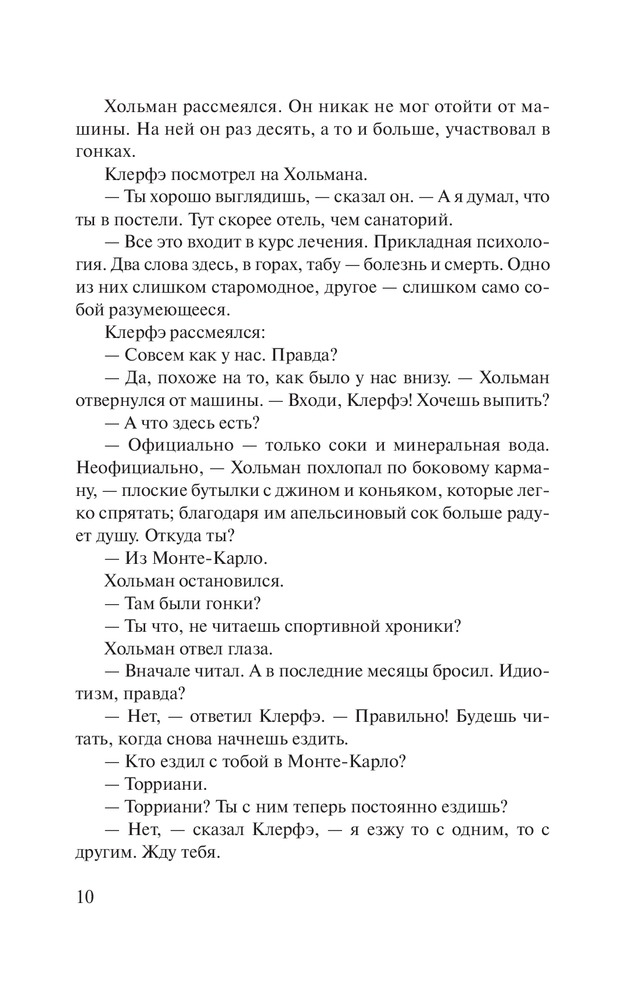 Хольман рассмеялся. Он никак не мог отойти от машины. На ней он раз десять, а то и больше, участвовал в гонках.

Клерфэ посмотрел на Хольмана.

— Ты хорошо выглядишь, — сказал он. — А я думал, что ты в постели. Тут скорее отель, чем санаторий.

— Все это входит в курс лечения. Прикладная психология. Два слова здесь, в горах, табу — болезнь и смерть. Одно из них слишком старомодное, другое — слишком само собой разумеющееся.

Клерфэ рассмеялся:

— Совсем как у нас. Правда?

— Да, похоже на то, как было у нас внизу. — Хольман отвернулся от машины. — Входи, Клерфэ! Хочешь выпить?

— А что здесь есть?

— Официально — только соки и минеральная вода. Неофициально, — Хольман похлопал по боковому карману, — плоские бутылки с джином и коньяком, которые легко спрятать; благодаря им апельсиновый сок больше радует душу. Откуда ты?

— Из Монте-Карло.

Хольман остановился.

— Там были гонки?

— Ты что, не читаешь спортивной хроники?

Хольман отвел глаза.

— Вначале читал. А в последние месяцы бросил. Идиотизм, правда?

— Нет, — ответил Клерфэ. — Правильно! Будешь читать, когда снова начнешь ездить.

— Кто ездил с тобой в Монте-Карло?

— Торриани.

— Торриани? Ты с ним теперь постоянно ездишь?

— Нет, — сказал Клерфэ, — я езжу то с одним, то с другим. Жду тебя.

10